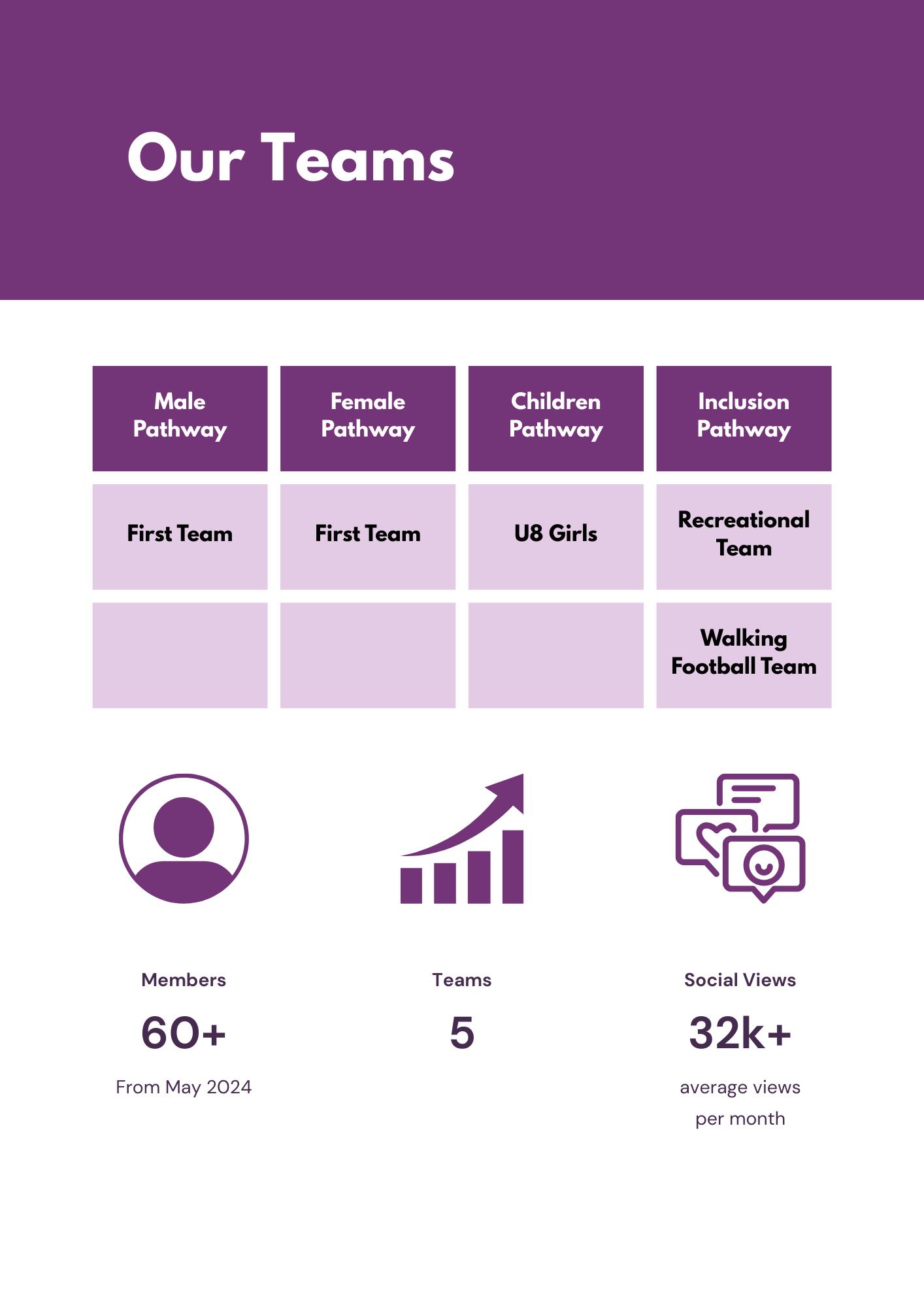 Our Teams

| Male Pathway | Female Pathway | Children Pathway | Inclusion Pathway |
|---|---|---|---|
| First Team | First Team | U8 Girls | Recreational Team |
| | | | Walking Football Team |

Members
60+
From May 2024

Teams
5

Social Views
32k+
average views per month